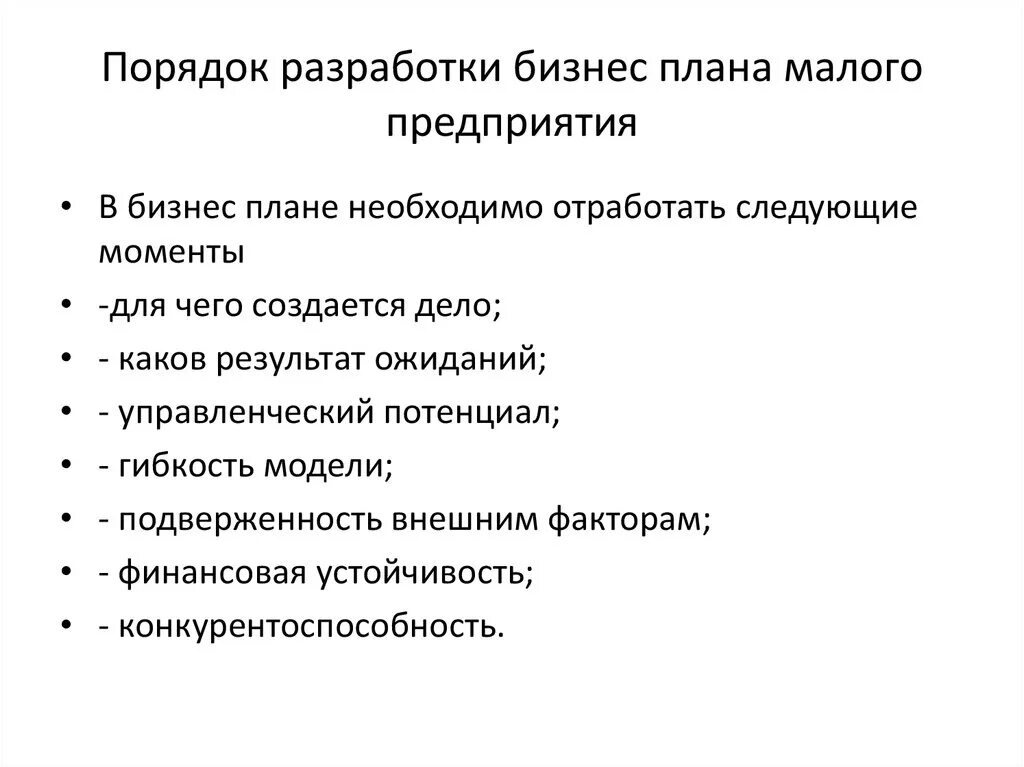 Порядок разработки бизнес плана малого предприятия

• В бизнес плане необходимо отработать следующие моменты
• -для чего создается дело;
• - каков результат ожиданий;
• - управленческий потенциал;
• - гибкость модели;
• - подверженность внешним факторам;
• - финансовая устойчивость;
• - конкурентоспособность.